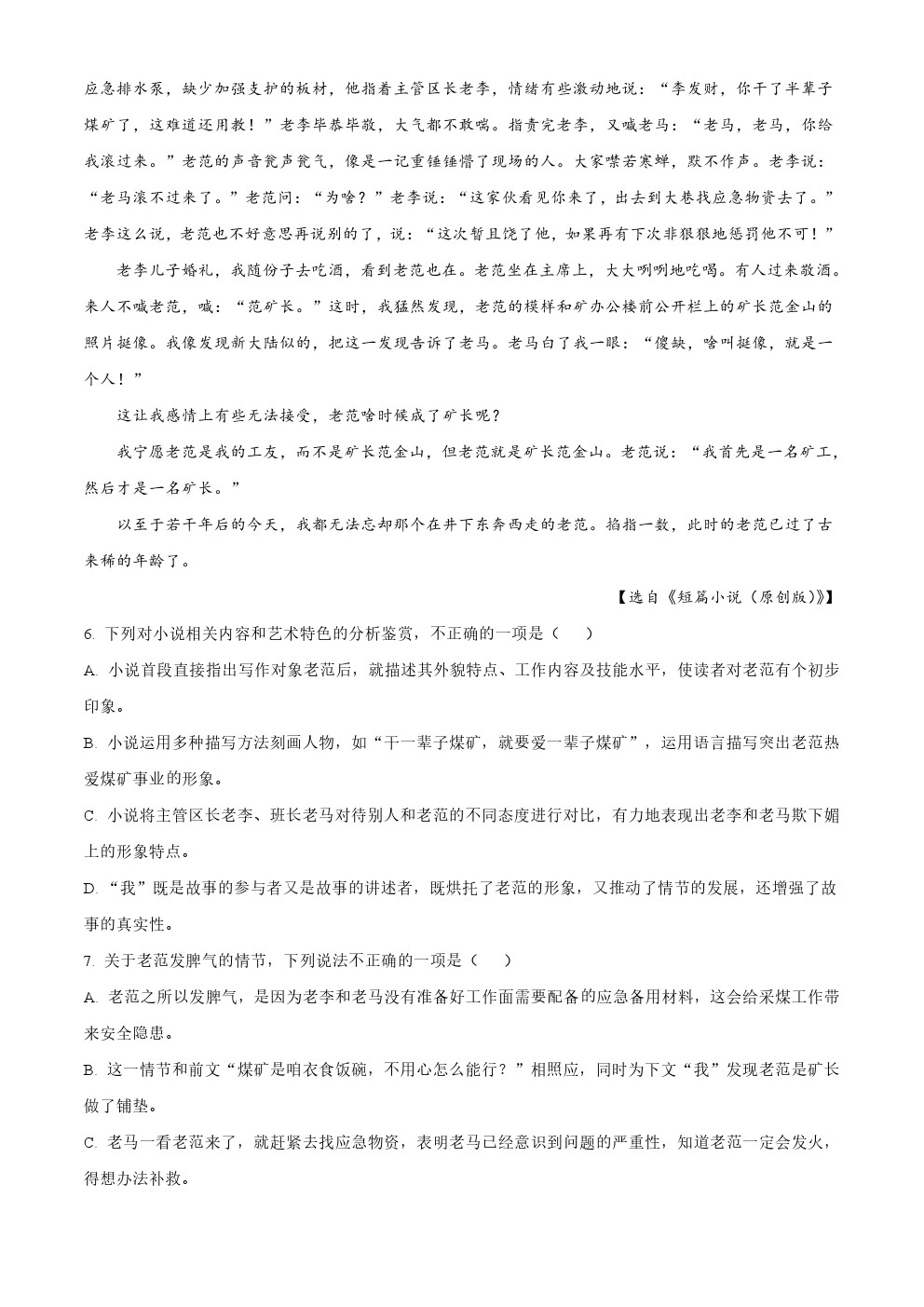 应急排水泵，缺少加强支护的板材，他指着主管区长老李，情绪有些激动地说：“李发财，你干了半辈子煤矿了，这难道还用教！”老李毕恭毕敬，大气都不敢喘。指责完老李，又喊老马：“老马，老马，你给我滚过来。”老范的声音瓮声瓮气，像是一记重锤锤懵了现场的人。大家噤若寒蝉，默不作声。老李说：“老马滚不过来了。”老范问：“为啥？”老李说：“这家伙看见你来了，出去到大巷找应急物资去了。”老李这么说，老范也不好意思再说别的了，说：“这次暂且饶了他，如果再有下次非狠狠地惩罚他不可！”

老李儿子婚礼，我随份子去吃酒，看到老范也在。老范坐在主席上，大大咧咧地吃喝。有人过来敬酒。来人不喊老范，喊：“范矿长。”这时，我猛然发现，老范的模样和矿办公楼前公开栏上的矿长范金山的照片挺像。我像发现新大陆似的，把这一发现告诉了老马。老马白了我一眼：“傻缺，啥叫挺像，就是一个人！”

这让我感情上有些无法接受，老范啥时候成了矿长呢？

我宁愿老范是我的工友，而不是矿长范金山，但老范就是矿长范金山。老范说：“我首先是一名矿工，然后才是一名矿长。”

以至于若干年后的今天，我都无法忘却那个在井下东奔西走的老范。掐指一数，此时的老范已过了古来稀的年龄了。

【选自《短篇小说（原创版）》】

6. 下列对小说相关内容和艺术特色的分析鉴赏，不正确的一项是（　　）

A. 小说首段直接指出写作对象老范后，就描述其外貌特点、工作内容及技能水平，使读者对老范有个初步印象。

B. 小说运用多种描写方法刻画人物，如“干一辈子煤矿，就要爱一辈子煤矿”，运用语言描写突出老范热爱煤矿事业的形象。

C. 小说将主管区长老李、班长老马对待别人和老范的不同态度进行对比，有力地表现出老李和老马欺下媚上的形象特点。

D. “我”既是故事的参与者又是故事的讲述者，既烘托了老范的形象，又推动了情节的发展，还增强了故事的真实性。

7. 关于老范发脾气的情节，下列说法不正确的一项是（　　）

A. 老范之所以发脾气，是因为老李和老马没有准备好工作面需要配备的应急备用材料，这会给采煤工作带来安全隐患。

B. 这一情节和前文“煤矿是咱衣食饭碗，不用心怎么能行？”相照应，同时为下文“我”发现老范是矿长做了铺垫。

C. 老马一看老范来了，就赶紧去找应急物资，表明老马已经意识到问题的严重性，知道老范一定会发火，得想办法补救。